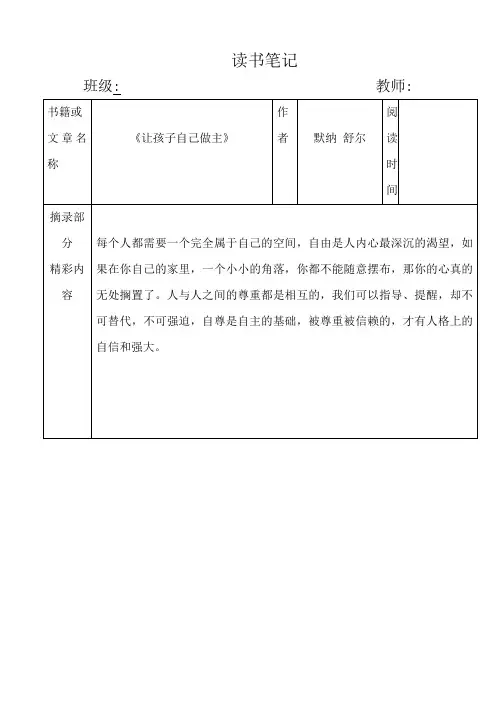 读书笔记

班级:　　　　　　　　　　　　　　　教师:

| 书籍或文章名称 | 《让孩子自己做主》 | 作者 | 默纳 舒尔 | 阅读时间 | |
|---|---|---|---|---|---|
| 摘录部分精彩内容 | 每个人都需要一个完全属于自己的空间，自由是人内心最深沉的渴望，如果在你自己的家里，一个小小的角落，你都不能随意摆布，那你的心真的无处搁置了。人与人之间的尊重都是相互的，我们可以指导、提醒，却不可替代，不可强迫，自尊是自主的基础，被尊重被信赖的，才有人格上的自信和强大。 | | | | |